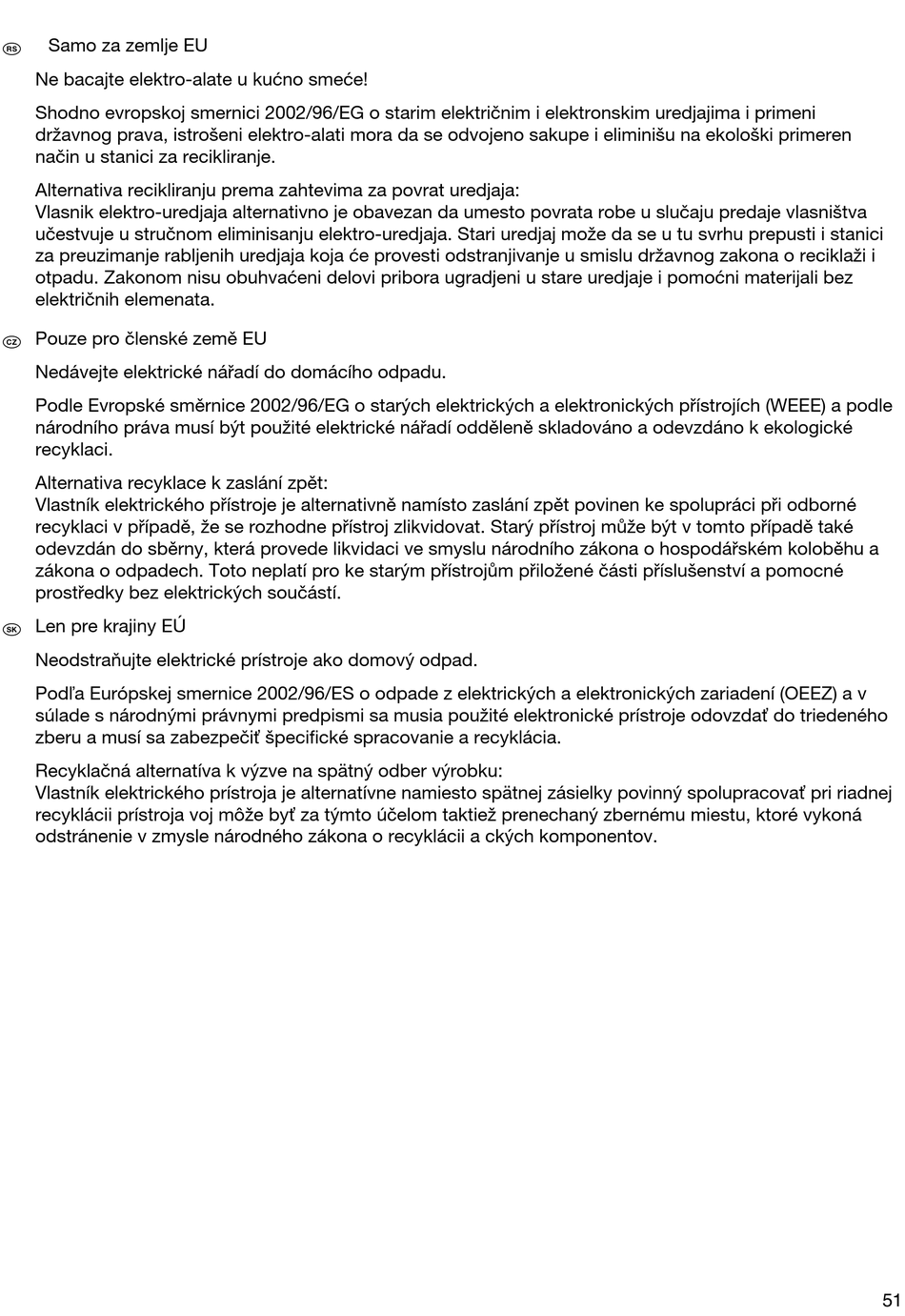 RS Samo za zemlje EU

Ne bacajte elektro-alate u kućno smeće!

Shodno evropskoj smernici 2002/96/EG o starim električnim i elektronskim uredjajima i primeni državnog prava, istrošeni elektro-alati mora da se odvojeno sakupe i eliminišu na ekološki primeren način u stanici za recikliranje.

Alternativa recikliranju prema zahtevima za povrat uredjaja:
Vlasnik elektro-uredjaja alternativno je obavezan da umesto povrata robe u slučaju predaje vlasništva učestvuje u stručnom eliminisanju elektro-uredjaja. Stari uredjaj može da se u tu svrhu prepusti i stanici za preuzimanje rabljenih uredjaja koja će provesti odstranjivanje u smislu državnog zakona o reciklaži i otpadu. Zakonom nisu obuhvaćeni delovi pribora ugradjeni u stare uredjaje i pomoćni materijali bez električnih elemenata.

CZ Pouze pro členské země EU

Nedávejte elektrické nářadí do domácího odpadu.

Podle Evropské směrnice 2002/96/EG o starých elektrických a elektronických přístrojích (WEEE) a podle národního práva musí být použité elektrické nářadí odděleně skladováno a odevzdáno k ekologické recyklaci.

Alternativa recyklace k zaslání zpět:
Vlastník elektrického přístroje je alternativně namísto zaslání zpět povinen ke spolupráci při odborné recyklaci v případě, že se rozhodne přístroj zlikvidovat. Starý přístroj může být v tomto případě také odevzdán do sběrny, která provede likvidaci ve smyslu národního zákona o hospodářském koloběhu a zákona o odpadech. Toto neplatí pro ke starým přístrojům přiložené části příslušenství a pomocné prostředky bez elektrických součástí.

SK Len pre krajiny EÚ

Neodstraňujte elektrické prístroje ako domový odpad.

Podľa Európskej smernice 2002/96/ES o odpade z elektrických a elektronických zariadení (OEEZ) a v súlade s národnými právnymi predpismi sa musia použité elektronické prístroje odovzdať do triedeného zberu a musí sa zabezpečiť špecifické spracovanie a recyklácia.

Recyklačná alternatíva k výzve na spätný odber výrobku:
Vlastník elektrického prístroja je alternatívne namiesto spätnej zásielky povinný spolupracovať pri riadnej recyklácii prístroja voj môže byť za týmto účelom taktiež prenechaný zbernému miestu, ktoré vykoná odstránenie v zmysle národného zákona o recyklácii a ckých komponentov.

51